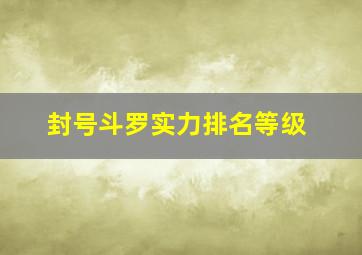 封号斗罗实力排名等级